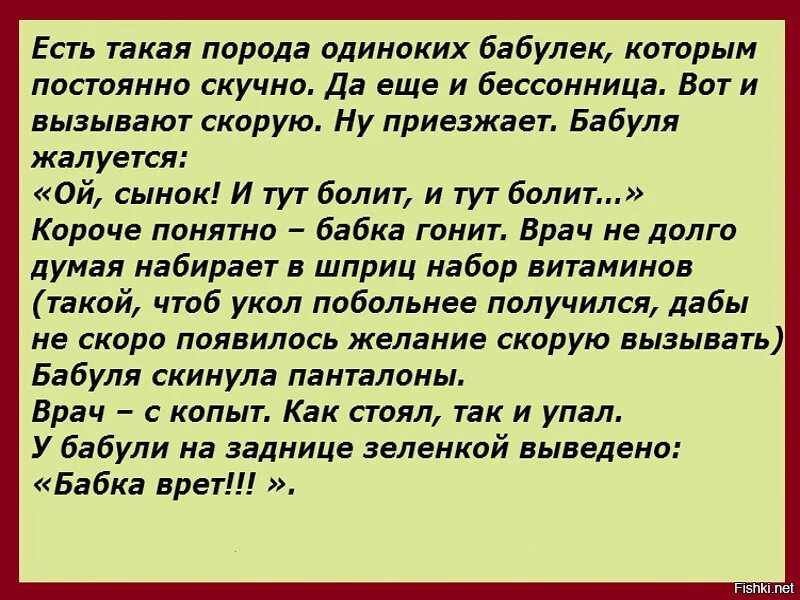 Есть такая порода одиноких бабулек, которым постоянно скучно. Да еще и бессонница. Вот и вызывают скорую. Ну приезжает. Бабуля жалуется:
«Ой, сынок! И тут болит, и тут болит...»
Короче понятно – бабка гонит. Врач не долго думая набирает в шприц набор витаминов (такой, чтоб укол побольнее получился, дабы не скоро появилось желание скорую вызывать)
Бабуля скинула панталоны.
Врач – с копыт. Как стоял, так и упал.
У бабули на заднице зеленкой выведено:
«Бабка врет!!! ».

Fishki.net